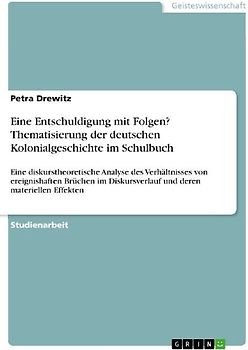 Geisteswissenschaft

Petra Drewitz

Eine Entschuldigung mit Folgen? Thematisierung der deutschen Kolonialgeschichte im Schulbuch

Eine diskurstheoretische Analyse des Verhältnisses von ereignishaften Brüchen im Diskursverlauf und deren materiellen Effekten

Studienarbeit

GRIN